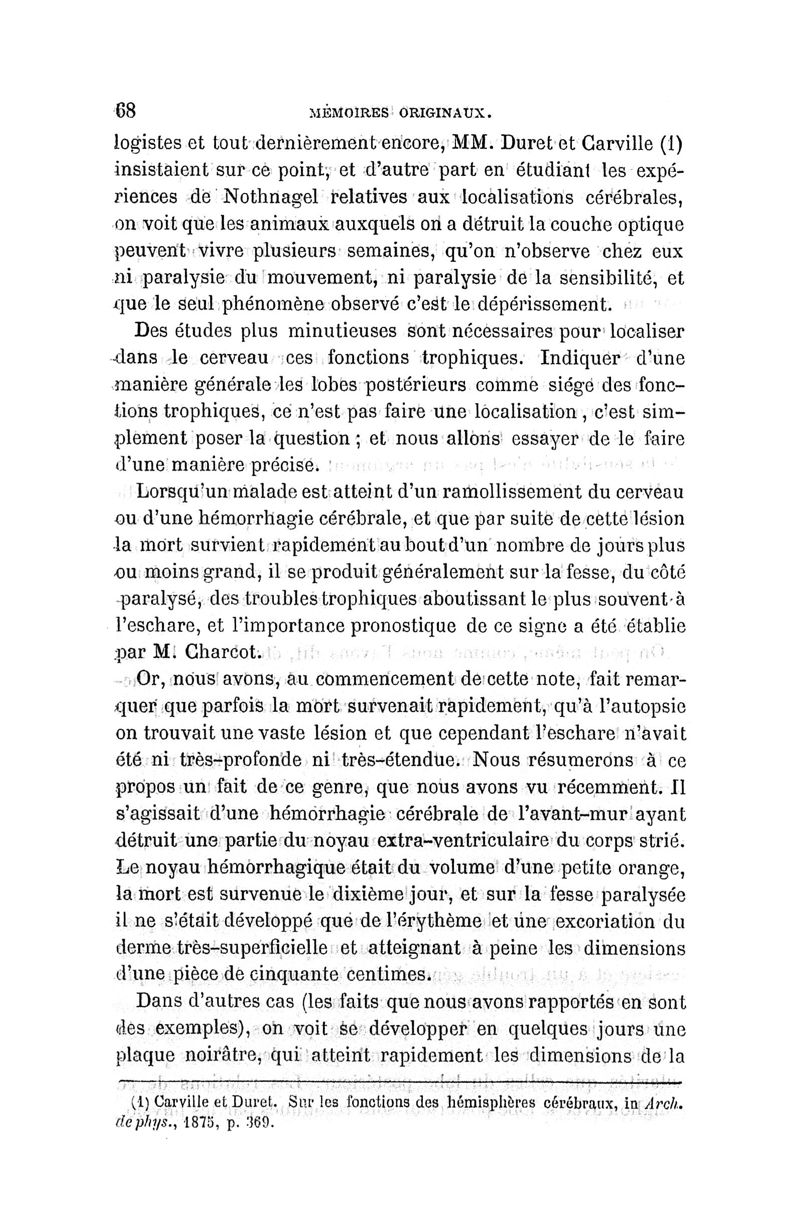 68 MÉMOIRES ORIGINAUX.

logistes et tout dernièrement encore, MM. Duret et Carville (1) insistaient sur ce point, et d'autre part en étudiant les expériences de Nothnagel relatives aux localisations cérébrales, on voit que les animaux auxquels on a détruit la couche optique peuvent vivre plusieurs semaines, qu'on n'observe chez eux ni paralysie du mouvement, ni paralysie de la sensibilité, et que le seul phénomène observé c'est le dépérissement.

Des études plus minutieuses sont nécessaires pour localiser dans le cerveau ces fonctions trophiques. Indiquer d'une manière générale les lobes postérieurs comme siége des fonctions trophiques, ce n'est pas faire une localisation, c'est simplement poser la question ; et nous allons essayer de le faire d'une manière précise.

Lorsqu'un malade est atteint d'un ramollissement du cerveau ou d'une hémorrhagie cérébrale, et que par suite de cette lésion la mort survient rapidement au bout d'un nombre de jours plus ou moins grand, il se produit généralement sur la fesse, du côté paralysé, des troubles trophiques aboutissant le plus souvent à l'eschare, et l'importance pronostique de ce signe a été établie par M. Charcot.

Or, nous avons, au commencement de cette note, fait remarquer que parfois la mort survenait rapidement, qu'à l'autopsie on trouvait une vaste lésion et que cependant l'eschare n'avait été ni très-profonde ni très-étendue. Nous résumerons à ce propos un fait de ce genre, que nous avons vu récemment. Il s'agissait d'une hémorrhagie cérébrale de l'avant-mur ayant détruit une partie du noyau extra-ventriculaire du corps strié. Le noyau hémorrhagique était du volume d'une petite orange, la mort est survenue le dixième jour, et sur la fesse paralysée il ne s'était développé que de l'érythème et une excoriation du derme très-superficielle et atteignant à peine les dimensions d'une pièce de cinquante centimes.

Dans d'autres cas (les faits que nous avons rapportés en sont des exemples), on voit se développer en quelques jours une plaque noirâtre, qui atteint rapidement les dimensions de la

(1) Carville et Duret. Sur les fonctions des hémisphères cérébraux, in Arch. de phys., 1875, p. 369.